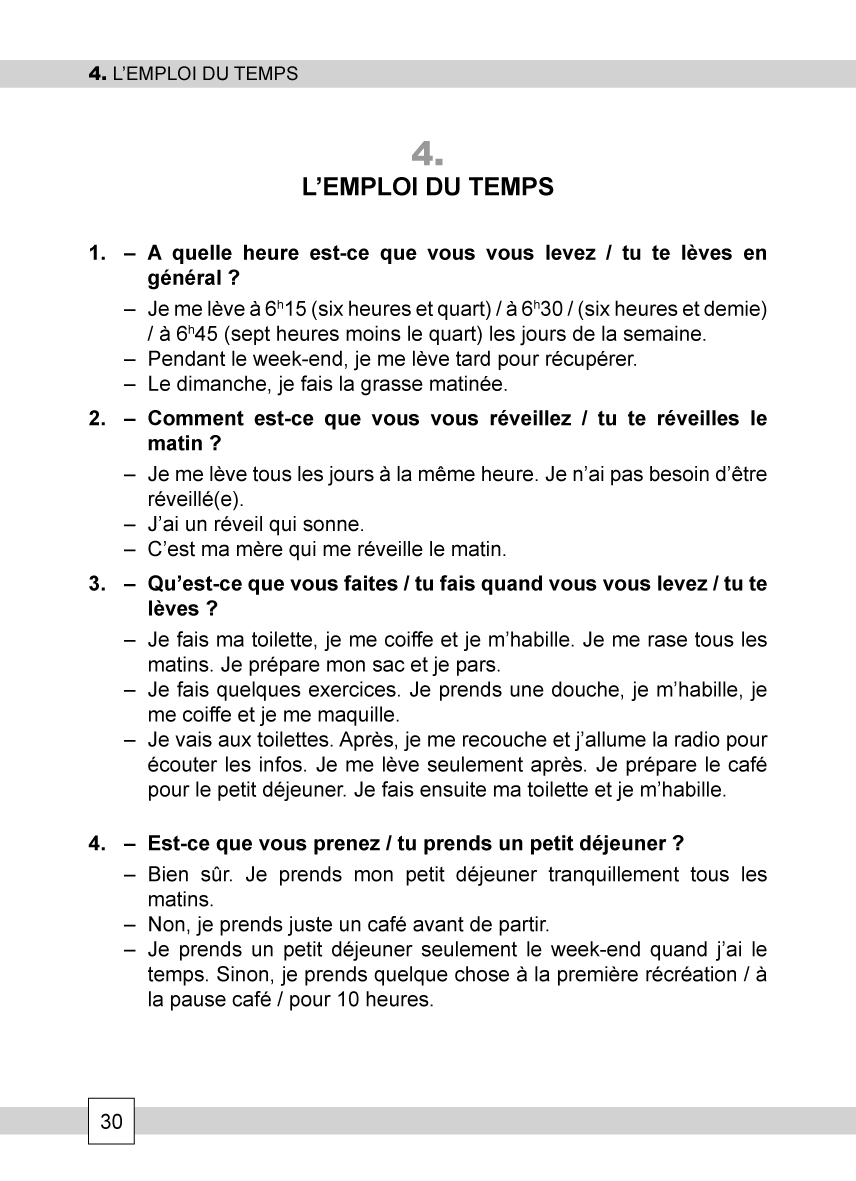 4. L'EMPLOI DU TEMPS

4.
L'EMPLOI DU TEMPS

1. – A quelle heure est-ce que vous vous levez / tu te lèves en général ?
– Je me lève à $6^h15$ (six heures et quart) / à $6^h30$ / (six heures et demie) / à $6^h45$ (sept heures moins le quart) les jours de la semaine.
– Pendant le week-end, je me lève tard pour récupérer.
– Le dimanche, je fais la grasse matinée.

2. – Comment est-ce que vous vous réveillez / tu te réveilles le matin ?
– Je me lève tous les jours à la même heure. Je n'ai pas besoin d'être réveillé(e).
– J'ai un réveil qui sonne.
– C'est ma mère qui me réveille le matin.

3. – Qu'est-ce que vous faites / tu fais quand vous vous levez / tu te lèves ?
– Je fais ma toilette, je me coiffe et je m'habille. Je me rase tous les matins. Je prépare mon sac et je pars.
– Je fais quelques exercices. Je prends une douche, je m'habille, je me coiffe et je me maquille.
– Je vais aux toilettes. Après, je me recouche et j'allume la radio pour écouter les infos. Je me lève seulement après. Je prépare le café pour le petit déjeuner. Je fais ensuite ma toilette et je m'habille.

4. – Est-ce que vous prenez / tu prends un petit déjeuner ?
– Bien sûr. Je prends mon petit déjeuner tranquillement tous les matins.
– Non, je prends juste un café avant de partir.
– Je prends un petit déjeuner seulement le week-end quand j'ai le temps. Sinon, je prends quelque chose à la première récréation / à la pause café / pour 10 heures.

30